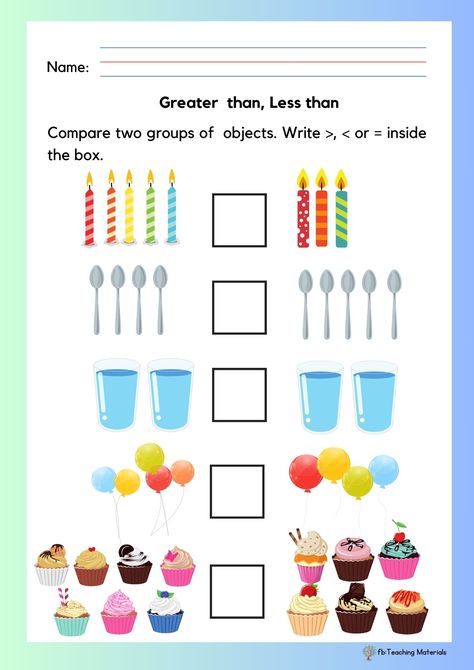 Name:

Greater than, Less than

Compare two groups of objects. Write >, < or = inside the box.

fb:Teaching Materials